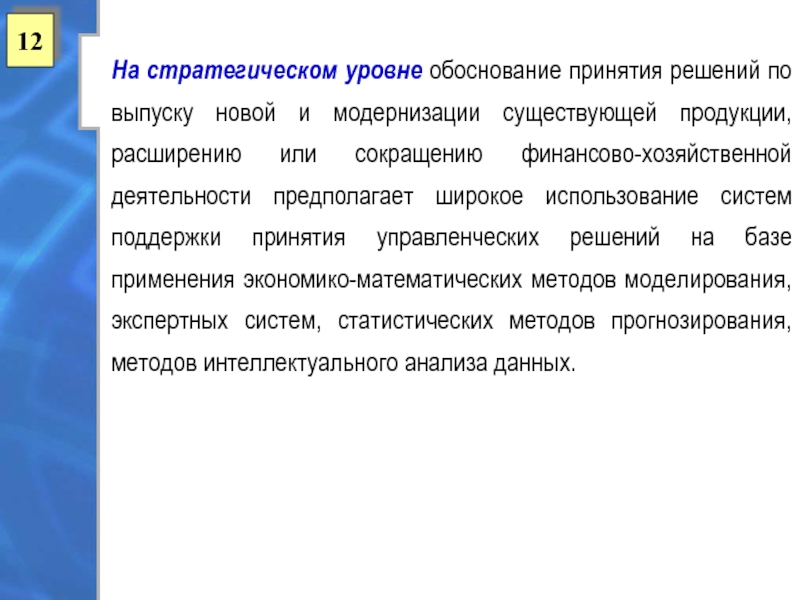 12

На стратегическом уровне обоснование принятия решений по выпуску новой и модернизации существующей продукции, расширению или сокращению финансово-хозяйственной деятельности предполагает широкое использование систем поддержки принятия управленческих решений на базе применения экономико-математических методов моделирования, экспертных систем, статистических методов прогнозирования, методов интеллектуального анализа данных.